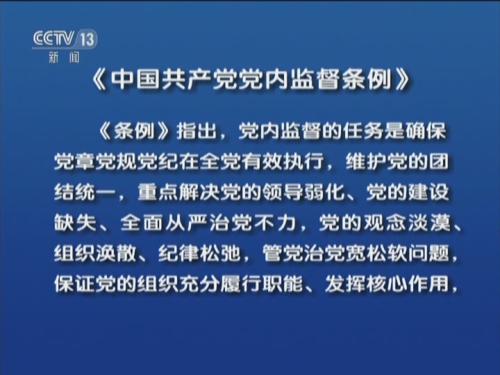 CCTV 13
新闻

《中国共产党党内监督条例》

《条例》指出，党内监督的任务是确保党章党规党纪在全党有效执行，维护党的团结统一，重点解决党的领导弱化、党的建设缺失、全面从严治党不力，党的观念淡漠、组织涣散、纪律松弛，管党治党宽松软问题，保证党的组织充分履行职能、发挥核心作用，